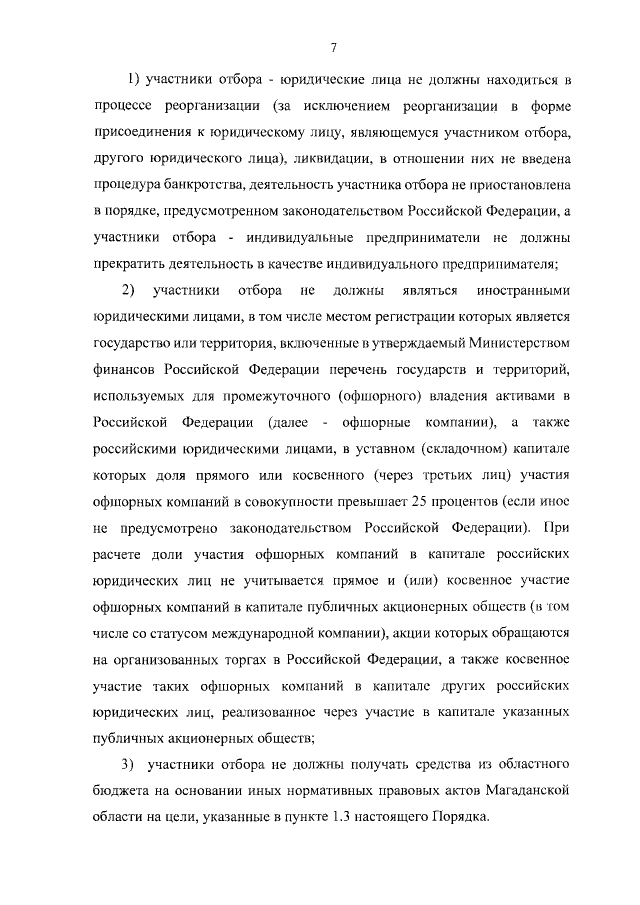 7

1) участники отбора - юридические лица не должны находиться в процессе реорганизации (за исключением реорганизации в форме присоединения к юридическому лицу, являющемуся участником отбора, другого юридического лица), ликвидации, в отношении них не введена процедура банкротства, деятельность участника отбора не приостановлена в порядке, предусмотренном законодательством Российской Федерации, а участники отбора - индивидуальные предприниматели не должны прекратить деятельность в качестве индивидуального предпринимателя;

2) участники отбора не должны являться иностранными юридическими лицами, в том числе местом регистрации которых является государство или территория, включенные в утверждаемый Министерством финансов Российской Федерации перечень государств и территорий, используемых для промежуточного (офшорного) владения активами в Российской Федерации (далее - офшорные компании), а также российскими юридическими лицами, в уставном (складочном) капитале которых доля прямого или косвенного (через третьих лиц) участия офшорных компаний в совокупности превышает 25 процентов (если иное не предусмотрено законодательством Российской Федерации). При расчете доли участия офшорных компаний в капитале российских юридических лиц не учитывается прямое и (или) косвенное участие офшорных компаний в капитале публичных акционерных обществ (в том числе со статусом международной компании), акции которых обращаются на организованных торгах в Российской Федерации, а также косвенное участие таких офшорных компаний в капитале других российских юридических лиц, реализованное через участие в капитале указанных публичных акционерных обществ;

3) участники отбора не должны получать средства из областного бюджета на основании иных нормативных правовых актов Магаданской области на цели, указанные в пункте 1.3 настоящего Порядка.